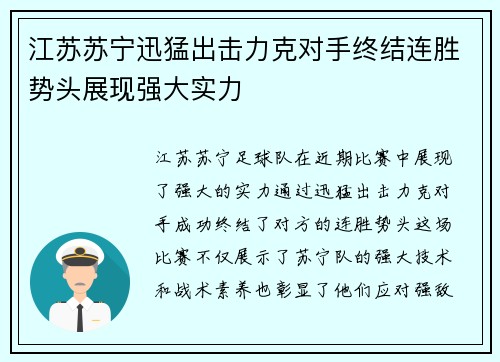 江苏苏宁迅猛出击力克对手终结连胜势头展现强大实力

江苏苏宁足球队在近期比赛中展现了强大的实力通过迅猛出击力克对手成功终结了对方的连胜势头这场比赛不仅展示了苏宁队的强大技术和战术素养也彰显了他们应对强敌